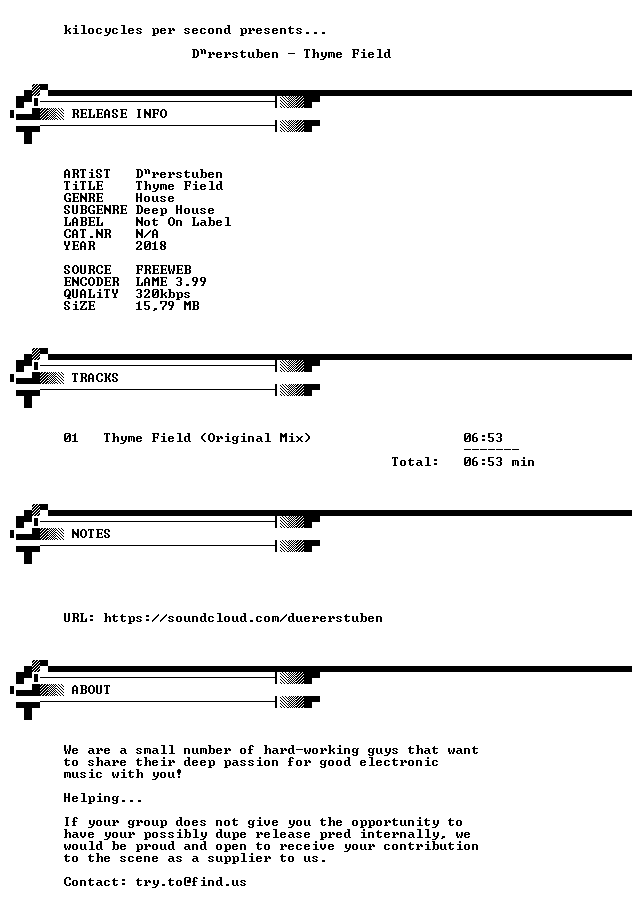 kilocycles per second presents...

Dⁿrerstuben - Thyme Field

RELEASE INFO

ARTiST Dⁿrerstuben
TiTLE Thyme Field
GENRE House
SUBGENRE Deep House
LABEL Not On Label
CAT.NR N/A
YEAR 2018

SOURCE FREEWEB
ENCODER LAME 3.99
QUALiTY 320kbps
SiZE 15,79 MB

TRACKS

01 Thyme Field (Original Mix) 06:53
-------
Total: 06:53 min

NOTES

URL: https://soundcloud.com/duererstuben

ABOUT

We are a small number of hard-working guys that want to share their deep passion for good electronic music with you!

Helping...

If your group does not give you the opportunity to have your possibly dupe release pred internally, we would be proud and open to receive your contribution to the scene as a supplier to us.

Contact: try.to@find.us